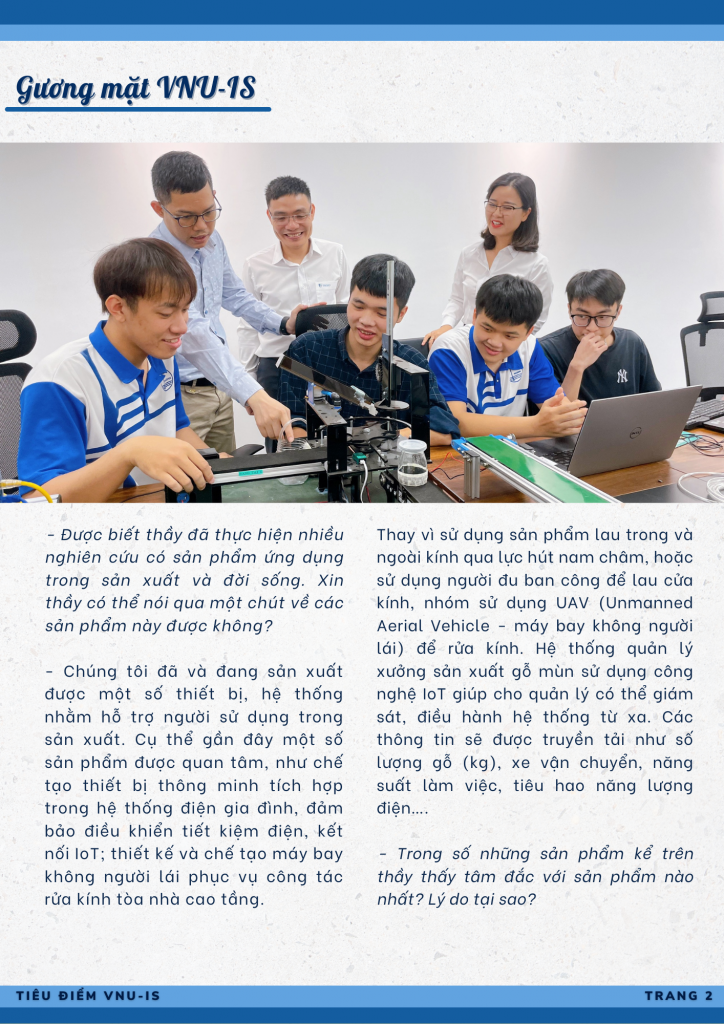 Gương mặt VNU-IS

- Được biết thầy đã thực hiện nhiều nghiên cứu có sản phẩm ứng dụng trong sản xuất và đời sống. Xin thầy có thể nói qua một chút về các sản phẩm này được không?

- Chúng tôi đã và đang sản xuất được một số thiết bị, hệ thống nhằm hỗ trợ người sử dụng trong sản xuất. Cụ thể gần đây một số sản phẩm được quan tâm, như chế tạo thiết bị thông minh tích hợp trong hệ thống điện gia đình, đảm bảo điều khiển tiết kiệm điện, kết nối IoT; thiết kế và chế tạo máy bay không người lái phục vụ công tác rửa kính tòa nhà cao tầng.

Thay vì sử dụng sản phẩm lau trong và ngoài kính qua lực hút nam châm, hoặc sử dụng người đu ban công để lau cửa kính, nhóm sử dụng UAV (Unmanned Aerial Vehicle - máy bay không người lái) để rửa kính. Hệ thống quản lý xưởng sản xuất gỗ mùn sử dụng công nghệ IoT giúp cho quản lý có thể giám sát, điều hành hệ thống từ xa. Các thông tin sẽ được truyền tải như số lượng gỗ (kg), xe vận chuyển, năng suất làm việc, tiêu hao năng lượng điện....

- Trong số những sản phẩm kể trên thầy thấy tâm đắc với sản phẩm nào nhất? Lý do tại sao?

TIÊU ĐIỂM VNU-IS

TRANG 2